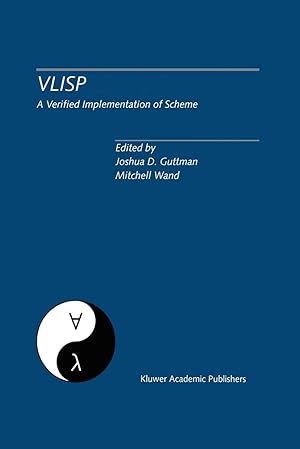 VLISP
A Verified Implementation of Scheme

Edited by
Joshua D. Guttman
Mitchell Wand

$\forall$

$\lambda$

Kluwer Academic Publishers